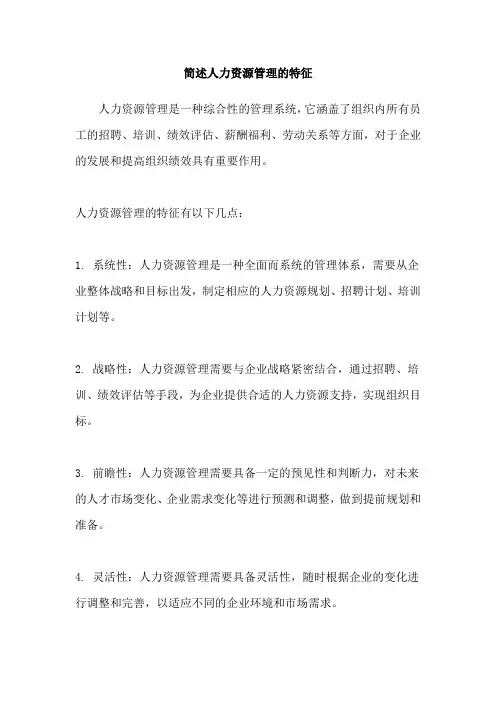 简述人力资源管理的特征

人力资源管理是一种综合性的管理系统，它涵盖了组织内所有员工的招聘、培训、绩效评估、薪酬福利、劳动关系等方面，对于企业的发展和提高组织绩效具有重要作用。

人力资源管理的特征有以下几点：

1. 系统性：人力资源管理是一种全面而系统的管理体系，需要从企业整体战略和目标出发，制定相应的人力资源规划、招聘计划、培训计划等。

2. 战略性：人力资源管理需要与企业战略紧密结合，通过招聘、培训、绩效评估等手段，为企业提供合适的人力资源支持，实现组织目标。

3. 前瞻性：人力资源管理需要具备一定的预见性和判断力，对未来的人才市场变化、企业需求变化等进行预测和调整，做到提前规划和准备。

4. 灵活性：人力资源管理需要具备灵活性，随时根据企业的变化进行调整和完善，以适应不同的企业环境和市场需求。